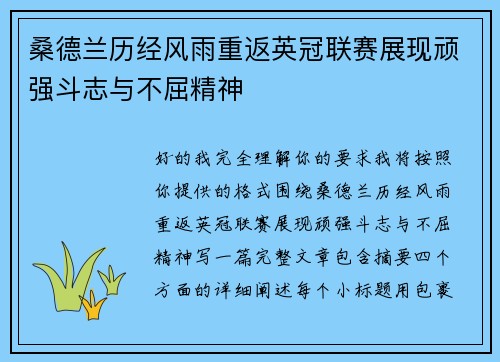 桑德兰历经风雨重返英冠联赛展现顽强斗志与不屈精神

好的我完全理解你的要求我将按照你提供的格式围绕桑德兰历经风雨重返英冠联赛展现顽强斗志与不屈精神写一篇完整文章包含摘要四个方面的详细阐述每个小标题用包裹